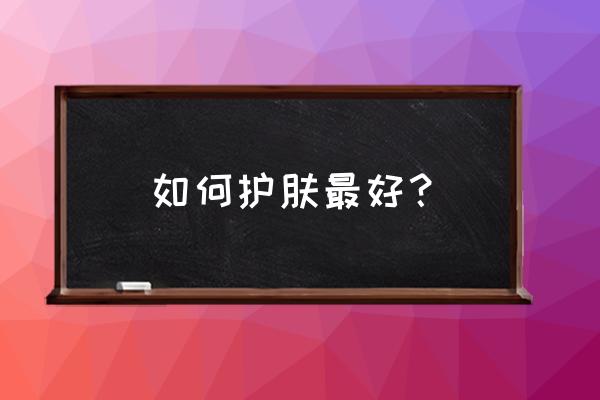 如何护肤最好？